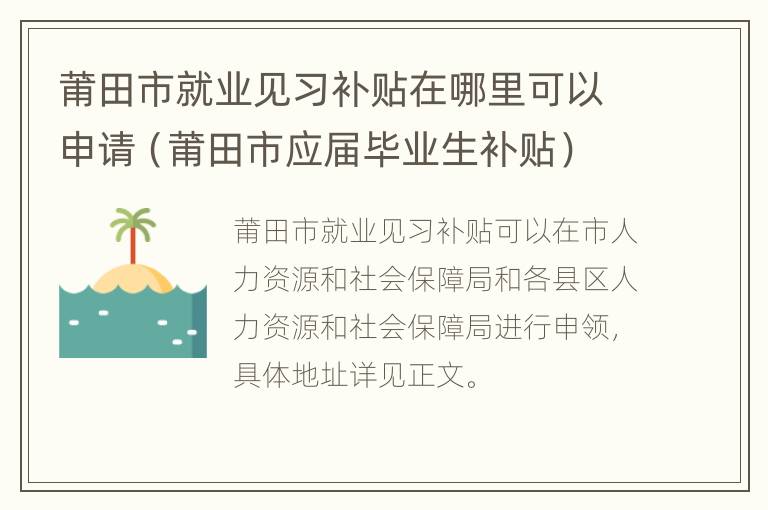 莆田市就业见习补贴在哪里可以申请（莆田市应届毕业生补贴）

莆田市就业见习补贴可以在市人力资源和社会保障局和各县区人力资源和社会保障局进行申领，具体地址详见正文。